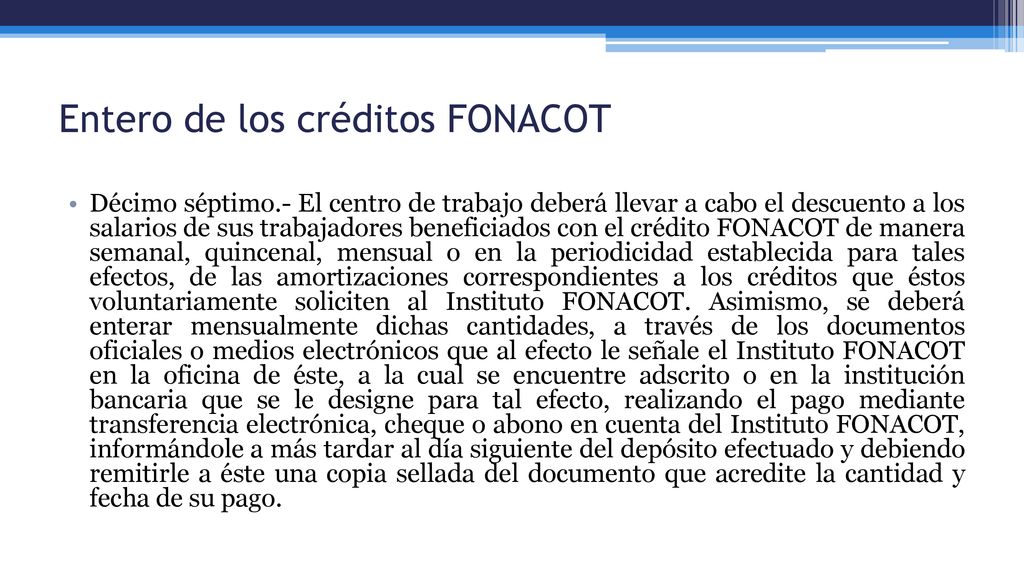 Entero de los créditos FONACOT

• Décimo séptimo.- El centro de trabajo deberá llevar a cabo el descuento a los salarios de sus trabajadores beneficiados con el crédito FONACOT de manera semanal, quincenal, mensual o en la periodicidad establecida para tales efectos, de las amortizaciones correspondientes a los créditos que éstos voluntariamente soliciten al Instituto FONACOT. Asimismo, se deberá enterar mensualmente dichas cantidades, a través de los documentos oficiales o medios electrónicos que al efecto le señale el Instituto FONACOT en la oficina de éste, a la cual se encuentre adscrito o en la institución bancaria que se le designe para tal efecto, realizando el pago mediante transferencia electrónica, cheque o abono en cuenta del Instituto FONACOT, informándole a más tardar al día siguiente del depósito efectuado y debiendo remitirle a éste una copia sellada del documento que acredite la cantidad y fecha de su pago.